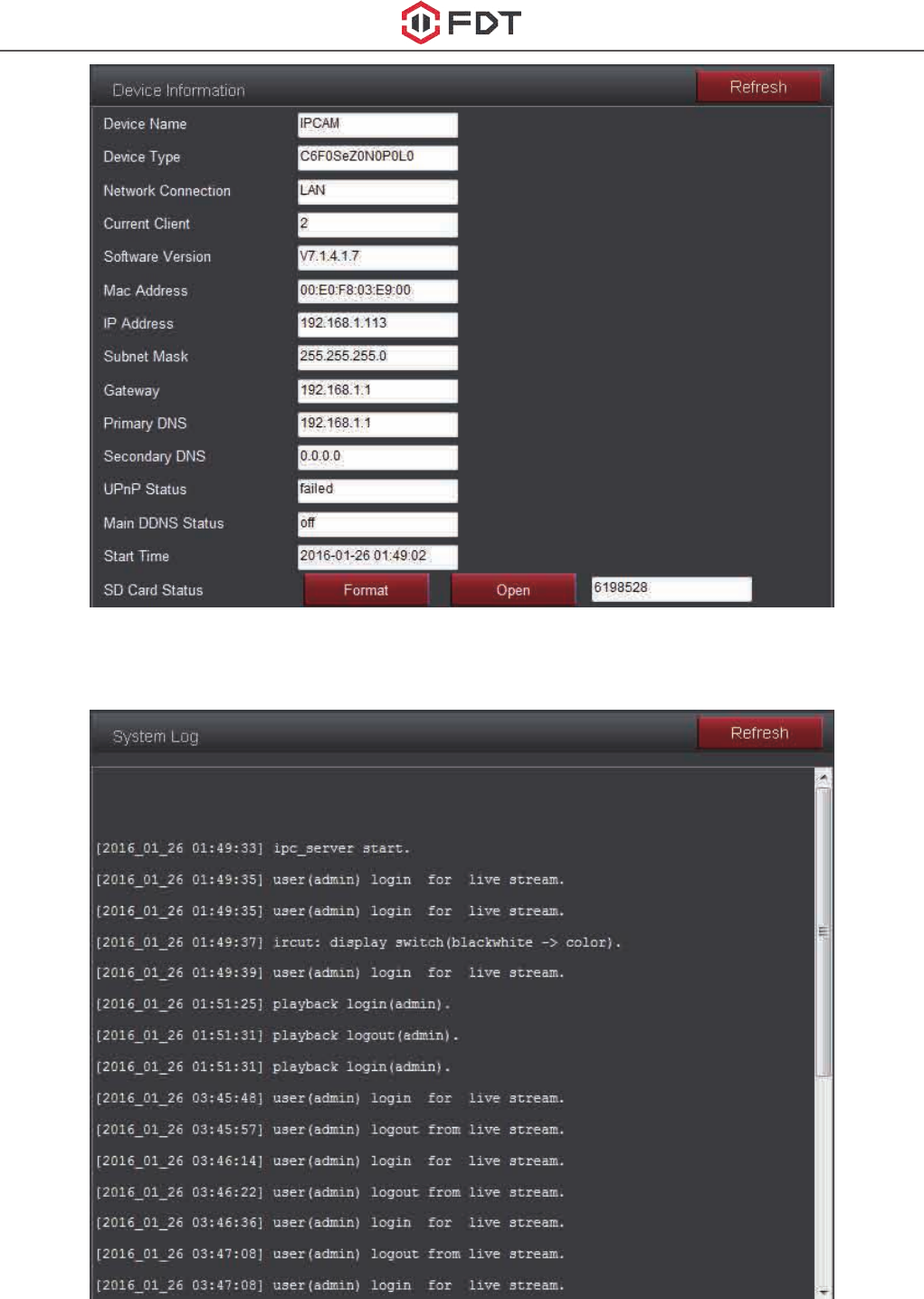 FDT

Device Information
Refresh

| Device Name | IPCAM |
|---|---|
| Device Type | C6F0SeZ0N0P0L0 |
| Network Connection | LAN |
| Current Client | 2 |
| Software Version | V7.1.4.1.7 |
| Mac Address | 00:E0:F8:03:E9:00 |
| IP Address | 192.168.1.113 |
| Subnet Mask | 255.255.255.0 |
| Gateway | 192.168.1.1 |
| Primary DNS | 192.168.1.1 |
| Secondary DNS | 0.0.0.0 |
| UPnP Status | failed |
| Main DDNS Status | off |
| Start Time | 2016-01-26 01:49:02 |
| SD Card Status | Format Open 6198528 |

System Log
Refresh

[2016_01_26 01:49:33] ipc_server start.
[2016_01_26 01:49:35] user(admin) login for live stream.
[2016_01_26 01:49:35] user(admin) login for live stream.
[2016_01_26 01:49:37] ircut: display switch(blackwhite -> color).
[2016_01_26 01:49:39] user(admin) login for live stream.
[2016_01_26 01:51:25] playback login(admin).
[2016_01_26 01:51:31] playback logout(admin).
[2016_01_26 01:51:31] playback login(admin).
[2016_01_26 03:45:48] user(admin) login for live stream.
[2016_01_26 03:45:57] user(admin) logout from live stream.
[2016_01_26 03:46:14] user(admin) login for live stream.
[2016_01_26 03:46:22] user(admin) logout from live stream.
[2016_01_26 03:46:36] user(admin) login for live stream.
[2016_01_26 03:47:08] user(admin) logout from live stream.
[2016_01_26 03:47:08] user(admin) login for live stream.